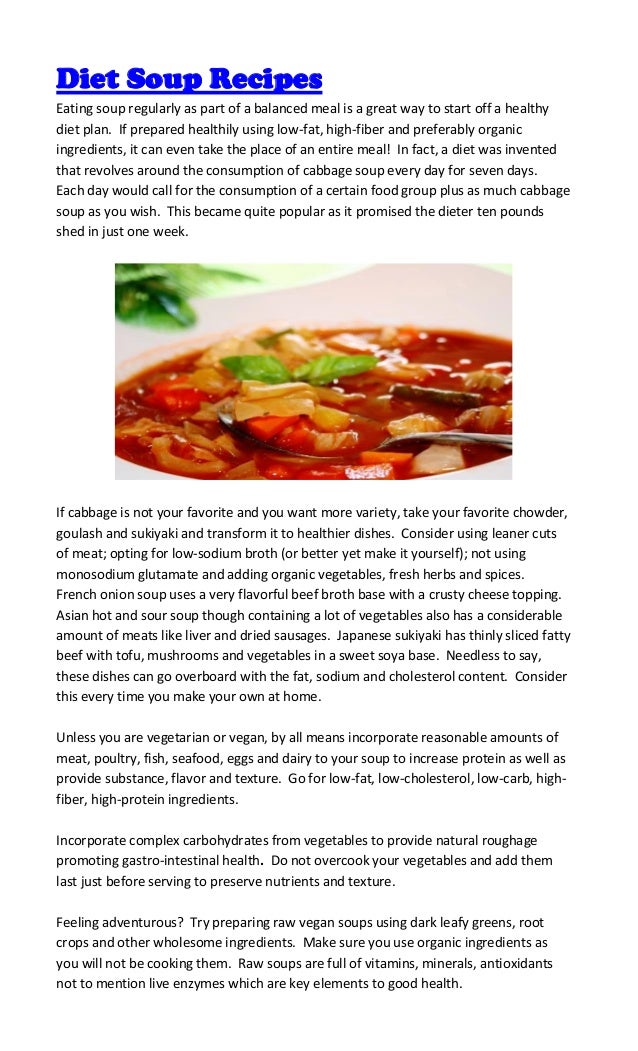 Diet Soup Recipes

Eating soup regularly as part of a balanced meal is a great way to start off a healthy diet plan. If prepared healthily using low-fat, high-fiber and preferably organic ingredients, it can even take the place of an entire meal! In fact, a diet was invented that revolves around the consumption of cabbage soup every day for seven days. Each day would call for the consumption of a certain food group plus as much cabbage soup as you wish. This became quite popular as it promised the dieter ten pounds shed in just one week.

If cabbage is not your favorite and you want more variety, take your favorite chowder, goulash and sukiyaki and transform it to healthier dishes. Consider using leaner cuts of meat; opting for low-sodium broth (or better yet make it yourself); not using monosodium glutamate and adding organic vegetables, fresh herbs and spices. French onion soup uses a very flavorful beef broth base with a crusty cheese topping. Asian hot and sour soup though containing a lot of vegetables also has a considerable amount of meats like liver and dried sausages. Japanese sukiyaki has thinly sliced fatty beef with tofu, mushrooms and vegetables in a sweet soya base. Needless to say, these dishes can go overboard with the fat, sodium and cholesterol content. Consider this every time you make your own at home.

Unless you are vegetarian or vegan, by all means incorporate reasonable amounts of meat, poultry, fish, seafood, eggs and dairy to your soup to increase protein as well as provide substance, flavor and texture. Go for low-fat, low-cholesterol, low-carb, high-fiber, high-protein ingredients.

Incorporate complex carbohydrates from vegetables to provide natural roughage promoting gastro-intestinal health. Do not overcook your vegetables and add them last just before serving to preserve nutrients and texture.

Feeling adventurous? Try preparing raw vegan soups using dark leafy greens, root crops and other wholesome ingredients. Make sure you use organic ingredients as you will not be cooking them. Raw soups are full of vitamins, minerals, antioxidants not to mention live enzymes which are key elements to good health.